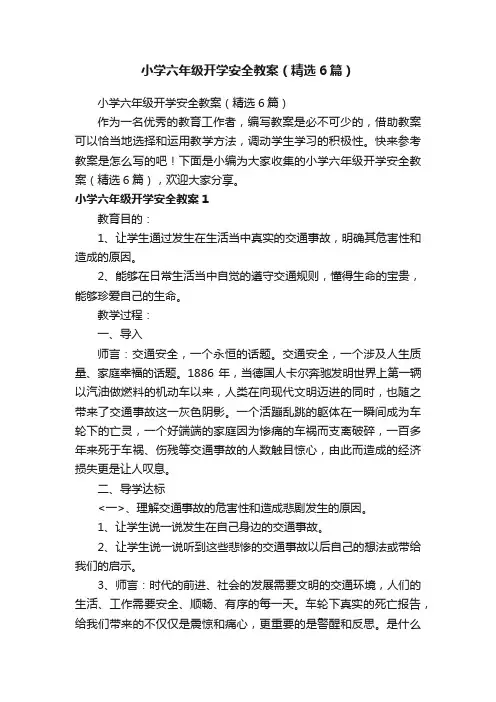 小学六年级开学安全教案（精选6篇）

小学六年级开学安全教案（精选6篇）

作为一名优秀的教育工作者，编写教案是必不可少的，借助教案可以恰当地选择和运用教学方法，调动学生学习的积极性。快来参考教案是怎么写的吧！下面是小编为大家收集的小学六年级开学安全教案（精选6篇），欢迎大家分享。

小学六年级开学安全教案1

教育目的：

1、让学生通过发生在生活当中真实的交通事故，明确其危害性和造成的原因。

2、能够在日常生活当中自觉的遵守交通规则，懂得生命的宝贵，能够珍爱自己的生命。

教学过程：

一、导入

师言：交通安全，一个永恒的话题。交通安全，一个涉及人生质量、家庭幸福的话题。1886 年，当德国人卡尔奔驰发明世界上第一辆以汽油做燃料的机动车以来，人类在向现代文明迈进的同时，也随之带来了交通事故这一灰色阴影。一个活蹦乱跳的躯体在一瞬间成为车轮下的亡灵，一个好端端的家庭因为惨痛的车祸而支离破碎，一百多年来死于车祸、伤残等交通事故的人数触目惊心，由此而造成的经济损失更是让人叹息。

二、导学达标

<一>、理解交通事故的危害性和造成悲剧发生的原因。

1、让学生说一说发生在自己身边的交通事故。

2、让学生说一说听到这些悲惨的交通事故以后自己的想法或带给我们的启示。

3、师言：时代的前进、社会的发展需要文明的交通环境，人们的生活、工作需要安全、顺畅、有序的每一天。车轮下真实的死亡报告，给我们带来的不仅仅是震惊和痛心，更重要的是警醒和反思。是什么